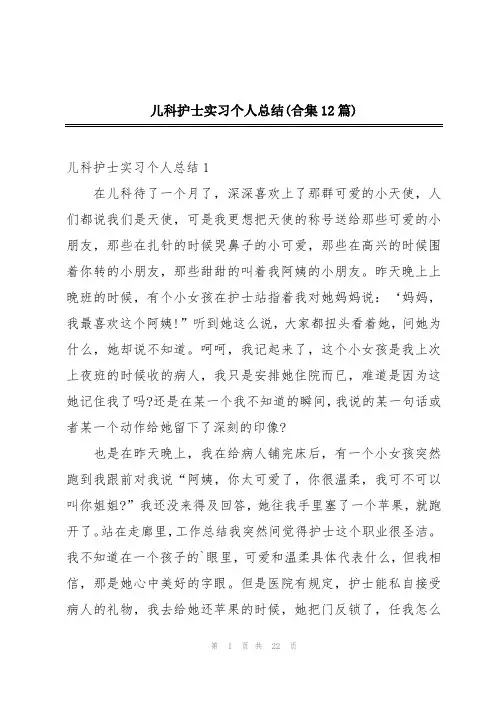 儿科护士实习个人总结(合集12篇)

儿科护士实习个人总结1

在儿科待了一个月了，深深喜欢上了那群可爱的小天使，人们都说我们是天使，可是我更想把天使的称号送给那些可爱的小朋友，那些在扎针的时候哭鼻子的小可爱，那些在高兴的时候围着你转的小朋友，那些甜甜的叫着我阿姨的小朋友。昨天晚上上晚班的时候，有个小女孩在护士站指着我对她妈妈说：‘妈妈，我最喜欢这个阿姨!”听到她这么说，大家都扭头看着她，问她为什么，她却说不知道。呵呵，我记起来了，这个小女孩是我上次上夜班的时候收的病人，我只是安排她住院而已，难道是因为这她记住我了吗?还是在某一个我不知道的瞬间，我说的某一句话或者某一个动作给她留下了深刻的印像?

也是在昨天晚上，我在给病人铺完床后，有一个小女孩突然跑到我跟前对我说“阿姨，你太可爱了，你很温柔，我可不可以叫你姐姐?”我还没来得及回答，她往我手里塞了一个苹果，就跑开了。站在走廊里，工作总结我突然间觉得护士这个职业很圣洁。我不知道在一个孩子的`眼里，可爱和温柔具体代表什么，但我相信，那是她心中美好的字眼。但是医院有规定，护士能私自接受病人的礼物，我去给她还苹果的时候，她把门反锁了，任我怎么

第 1 页 共 22 页